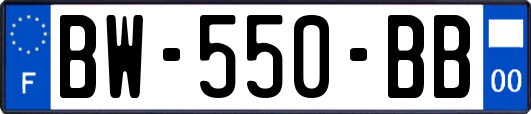 F
BW-550-BB
00